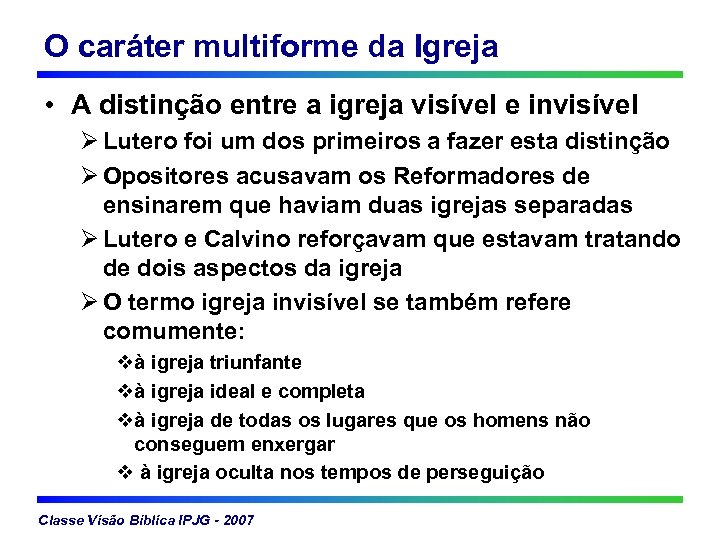 O caráter multiforme da Igreja

• A distinção entre a igreja visível e invisível

➢ Lutero foi um dos primeiros a fazer esta distinção

➢ Opositores acusavam os Reformadores de ensinarem que haviam duas igrejas separadas

➢ Lutero e Calvino reforçavam que estavam tratando de dois aspectos da igreja

➢ O termo igreja invisível se também refere comumente:

❖ à igreja triunfante

❖ à igreja ideal e completa

❖ à igreja de todas os lugares que os homens não conseguem enxergar

❖ à igreja oculta nos tempos de perseguição

Classe Visão Bíblica IPJG - 2007